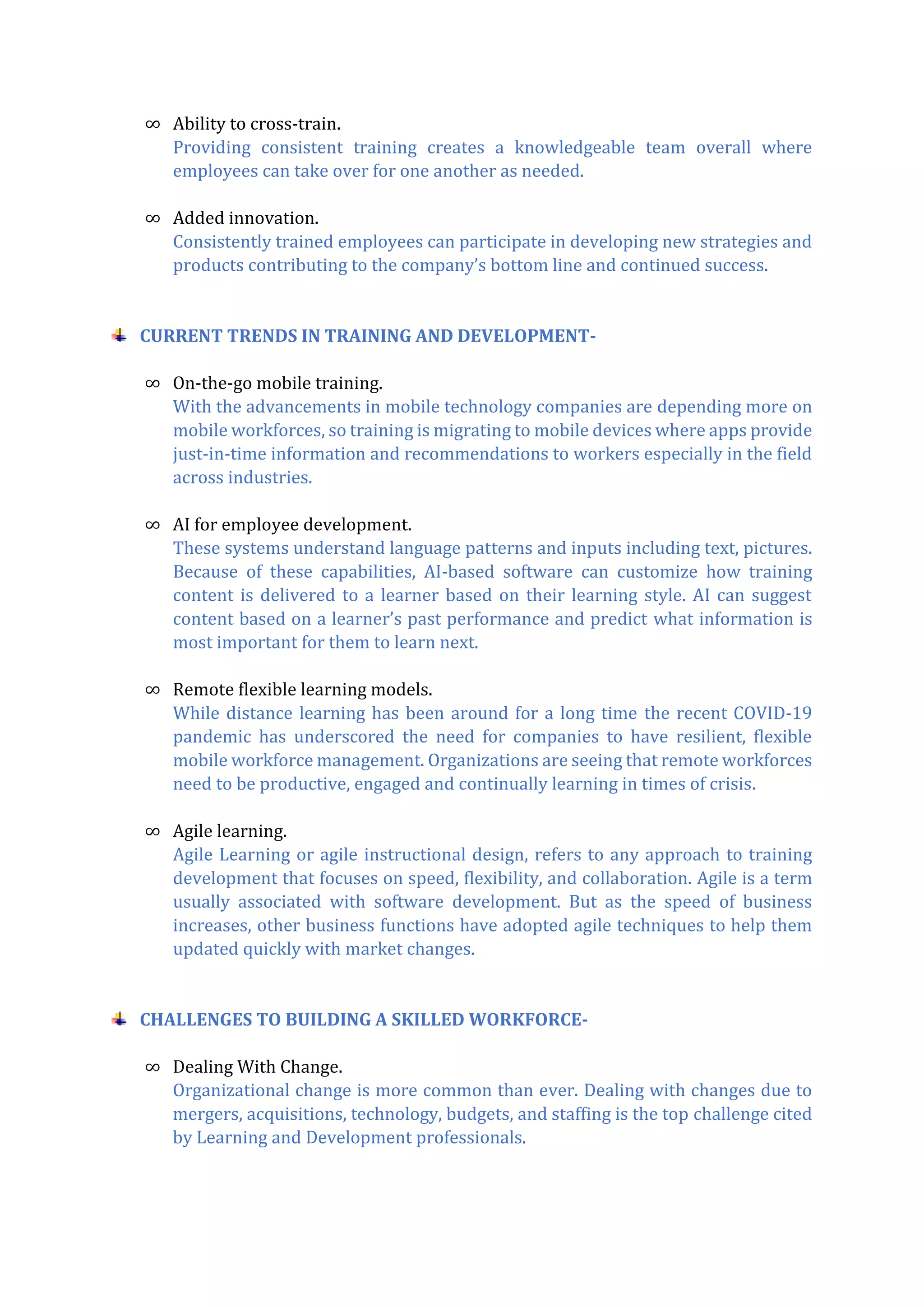 ∞ Ability to cross-train.
Providing consistent training creates a knowledgeable team overall where employees can take over for one another as needed.

∞ Added innovation.
Consistently trained employees can participate in developing new strategies and products contributing to the company's bottom line and continued success.

CURRENT TRENDS IN TRAINING AND DEVELOPMENT-

∞ On-the-go mobile training.
With the advancements in mobile technology companies are depending more on mobile workforces, so training is migrating to mobile devices where apps provide just-in-time information and recommendations to workers especially in the field across industries.

∞ AI for employee development.
These systems understand language patterns and inputs including text, pictures. Because of these capabilities, AI-based software can customize how training content is delivered to a learner based on their learning style. AI can suggest content based on a learner's past performance and predict what information is most important for them to learn next.

∞ Remote flexible learning models.
While distance learning has been around for a long time the recent COVID-19 pandemic has underscored the need for companies to have resilient, flexible mobile workforce management. Organizations are seeing that remote workforces need to be productive, engaged and continually learning in times of crisis.

∞ Agile learning.
Agile Learning or agile instructional design, refers to any approach to training development that focuses on speed, flexibility, and collaboration. Agile is a term usually associated with software development. But as the speed of business increases, other business functions have adopted agile techniques to help them updated quickly with market changes.

CHALLENGES TO BUILDING A SKILLED WORKFORCE-

∞ Dealing With Change.
Organizational change is more common than ever. Dealing with changes due to mergers, acquisitions, technology, budgets, and staffing is the top challenge cited by Learning and Development professionals.